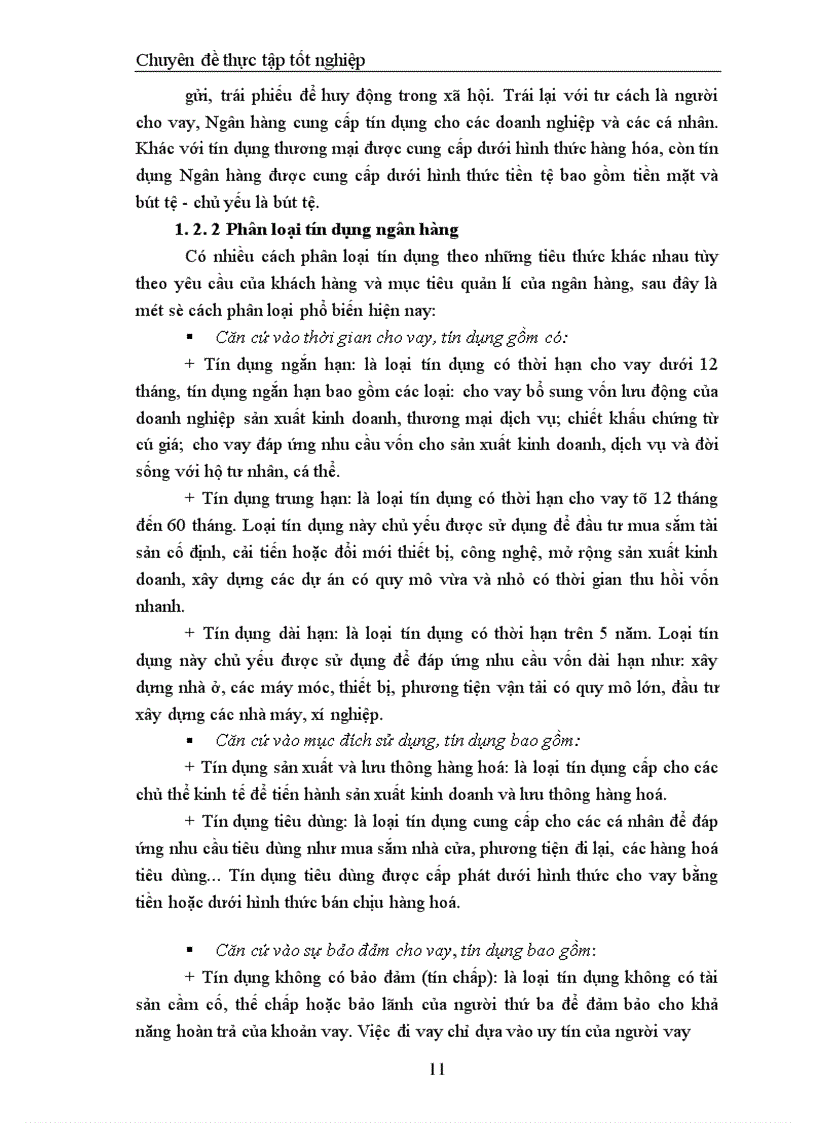 Chuyên đề thực tập tốt nghiệp

gửi, trái phiếu để huy động trong xã hội. Trái lại với tư cách là người cho vay, Ngân hàng cung cấp tín dụng cho các doanh nghiệp và các cá nhân. Khác với tín dụng thương mại được cung cấp dưới hình thức hàng hóa, còn tín dụng Ngân hàng được cung cấp dưới hình thức tiền tệ bao gồm tiền mặt và bút tệ - chủ yếu là bút tệ.

1. 2. 2 Phân loại tín dụng ngân hàng

Có nhiều cách phân loại tín dụng theo những tiêu thức khác nhau tùy theo yêu cầu của khách hàng và mục tiêu quản lí của ngân hàng, sau đây là mét sè cách phân loại phổ biến hiện nay:

▪ Căn cứ vào thời gian cho vay, tín dụng gồm có:

+ Tín dụng ngắn hạn: là loại tín dụng có thời hạn cho vay dưới 12 tháng, tín dụng ngắn hạn bao gồm các loại: cho vay bổ sung vốn lưu động của doanh nghiệp sản xuất kinh doanh, thương mại dịch vụ; chiết khấu chứng từ cú giá; cho vay đáp ứng nhu cầu vốn cho sản xuất kinh doanh, dịch vụ và đời sống với hộ tư nhân, cá thể.

+ Tín dụng trung hạn: là loại tín dụng có thời hạn cho vay tõ 12 tháng đến 60 tháng. Loại tín dụng này chủ yếu được sử dụng để đầu tư mua sắm tài sản cố định, cải tiến hoặc đổi mới thiết bị, công nghệ, mở rộng sản xuất kinh doanh, xây dựng các dự án có quy mô vừa và nhỏ có thời gian thu hồi vốn nhanh.

+ Tín dụng dài hạn: là loại tín dụng có thời hạn trên 5 năm. Loại tín dụng này chủ yếu được sử dụng để đáp ứng nhu cầu vốn dài hạn như: xây dựng nhà ở, các máy móc, thiết bị, phương tiện vận tải có quy mô lớn, đầu tư xây dựng các nhà máy, xí nghiệp.

▪ Căn cứ vào mục đích sử dụng, tín dụng bao gồm:

+ Tín dụng sản xuất và lưu thông hàng hoá: là loại tín dụng cấp cho các chủ thể kinh tế để tiến hành sản xuất kinh doanh và lưu thông hàng hoá.

+ Tín dụng tiêu dùng: là loại tín dụng cung cấp cho các cá nhân để đáp ứng nhu cầu tiêu dùng như mua sắm nhà cửa, phương tiện đi lại, các hàng hoá tiêu dùng... Tín dụng tiêu dùng được cấp phát dưới hình thức cho vay bằng tiền hoặc dưới hình thức bán chịu hàng hoá.

▪ Căn cứ vào sự bảo đảm cho vay, tín dụng bao gồm:

+ Tín dụng không có bảo đảm (tín chấp): là loại tín dụng không có tài sản cầm cố, thế chấp hoặc bảo lãnh của người thứ ba để đảm bảo cho khả năng hoàn trả của khoản vay. Việc đi vay chỉ dựa vào uy tín của người vay

11